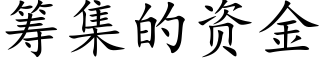 筹集的资金